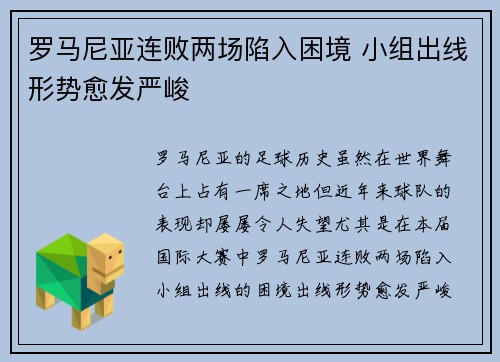 罗马尼亚连败两场陷入困境 小组出线形势愈发严峻

罗马尼亚的足球历史虽然在世界舞台上占有一席之地但近年来球队的表现却屡屡令人失望尤其是在本届国际大赛中罗马尼亚连败两场陷入小组出线的困境出线形势愈发严峻